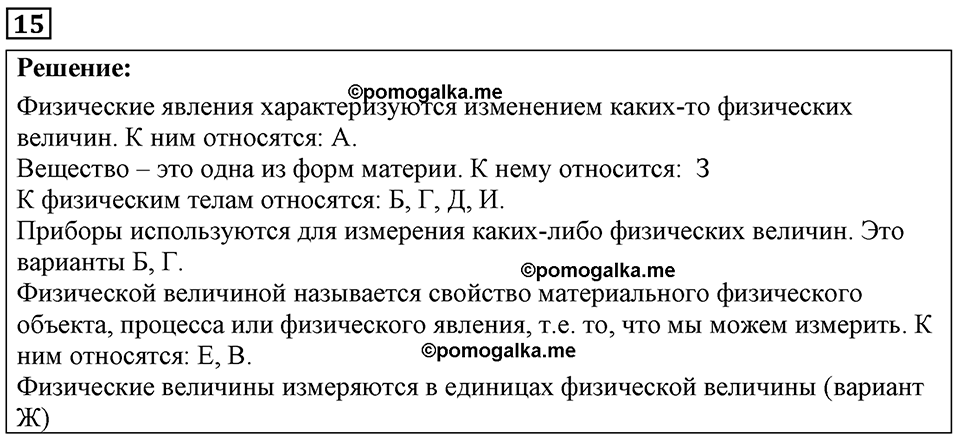 15

Решение:
©pomogalka.me
Физические явления характеризуются изменением каких-то физических величин. К ним относятся: А.
Вещество – это одна из форм материи. К нему относится: З
К физическим телам относятся: Б, Г, Д, И.
Приборы используются для измерения каких-либо физических величин. Это варианты Б, Г.
©pomogalka.me
Физической величиной называется свойство материального физического объекта, процесса или физического явления, т.е. то, что мы можем измерить. К ним относятся: Е, В.
©pomogalka.me
Физические величины измеряются в единицах физической величины (вариант Ж)